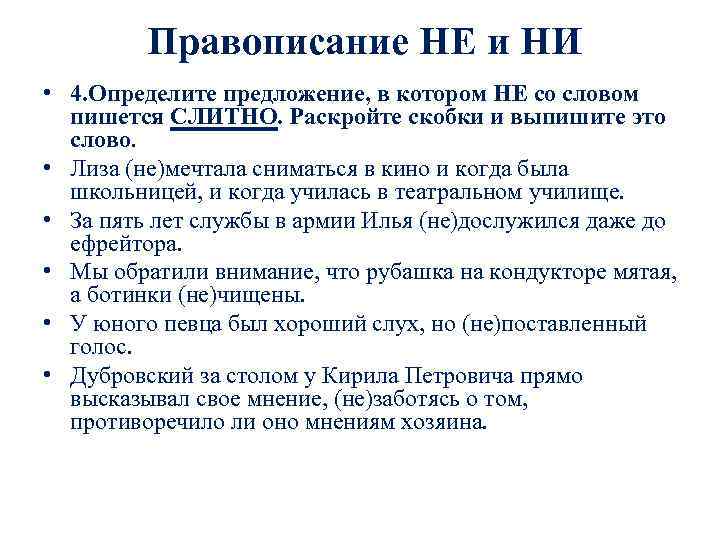 Правописание НЕ и НИ

• 4.Определите предложение, в котором НЕ со словом пишется СЛИТНО. Раскройте скобки и выпишите это слово.
• Лиза (не)мечтала сниматься в кино и когда была школьницей, и когда училась в театральном училище.
• За пять лет службы в армии Илья (не)дослужился даже до ефрейтора.
• Мы обратили внимание, что рубашка на кондукторе мятая, а ботинки (не)чищены.
• У юного певца был хороший слух, но (не)поставленный голос.
• Дубровский за столом у Кирила Петровича прямо высказывал свое мнение, (не)заботясь о том, противоречило ли оно мнениям хозяина.